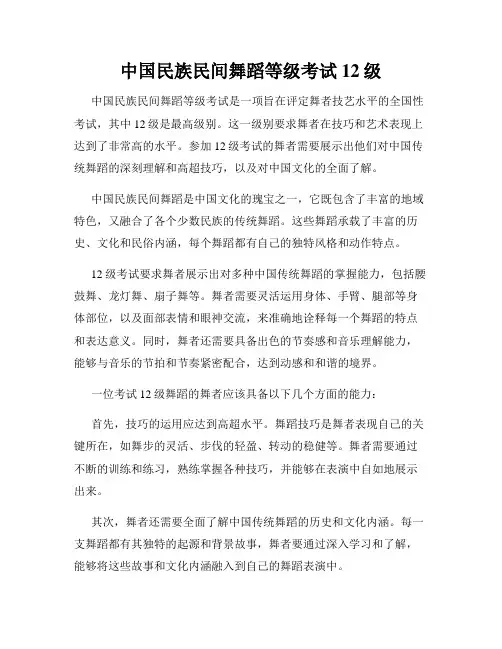 中国民族民间舞蹈等级考试 12 级

中国民族民间舞蹈等级考试是一项旨在评定舞者技艺水平的全国性考试，其中 12 级是最高级别。这一级别要求舞者在技巧和艺术表现上达到了非常高的水平。参加 12 级考试的舞者需要展示出他们对中国传统舞蹈的深刻理解和高超技巧，以及对中国文化的全面了解。

中国民族民间舞蹈是中国文化的瑰宝之一，它既包含了丰富的地域特色，又融合了各个少数民族的传统舞蹈。这些舞蹈承载了丰富的历史、文化和民俗内涵，每个舞蹈都有自己的独特风格和动作特点。

12 级考试要求舞者展示出对多种中国传统舞蹈的掌握能力，包括腰鼓舞、龙灯舞、扇子舞等。舞者需要灵活运用身体、手臂、腿部等身体部位，以及面部表情和眼神交流，来准确地诠释每一个舞蹈的特点和表达意义。同时，舞者还需要具备出色的节奏感和音乐理解能力，能够与音乐的节拍和节奏紧密配合，达到动感和和谐的境界。

一位考试 12 级舞蹈的舞者应该具备以下几个方面的能力：

首先，技巧的运用应达到高超水平。舞蹈技巧是舞者表现自己的关键所在，如舞步的灵活、步伐的轻盈、转动的稳健等。舞者需要通过不断的训练和练习，熟练掌握各种技巧，并能够在表演中自如地展示出来。

其次，舞者还需要全面了解中国传统舞蹈的历史和文化内涵。每一支舞蹈都有其独特的起源和背景故事，舞者要通过深入学习和了解，能够将这些故事和文化内涵融入到自己的舞蹈表演中。